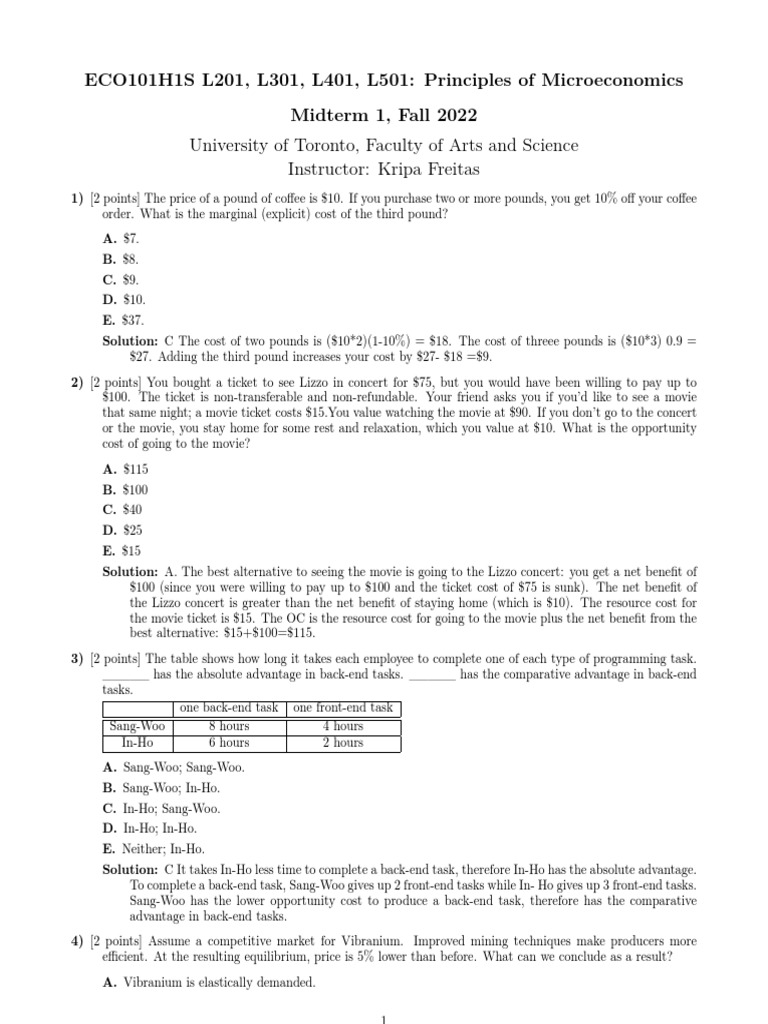 ECO101H1S L201, L301, L401, L501: Principles of Microeconomics

Midterm 1, Fall 2022

University of Toronto, Faculty of Arts and Science
Instructor: Kripa Freitas

1) [2 points] The price of a pound of coffee is \$10. If you purchase two or more pounds, you get 10% off your coffee order. What is the marginal (explicit) cost of the third pound?

A. \$7.
B. \$8.
C. \$9.
D. \$10.
E. \$37.

Solution: C The cost of two pounds is (\$10*2)(1-10%) = \$18. The cost of threee pounds is (\$10*3) 0.9 = \$27. Adding the third pound increases your cost by \$27- \$18 =\$9.

2) [2 points] You bought a ticket to see Lizzo in concert for \$75, but you would have been willing to pay up to \$100. The ticket is non-transferable and non-refundable. Your friend asks you if you'd like to see a movie that same night; a movie ticket costs \$15.You value watching the movie at \$90. If you don't go to the concert or the movie, you stay home for some rest and relaxation, which you value at \$10. What is the opportunity cost of going to the movie?

A. \$115
B. \$100
C. \$40
D. \$25
E. \$15

Solution: A. The best alternative to seeing the movie is going to the Lizzo concert: you get a net benefit of \$100 (since you were willing to pay up to \$100 and the ticket cost of \$75 is sunk). The net benefit of the Lizzo concert is greater than the net benefit of staying home (which is \$10). The resource cost for the movie ticket is \$15. The OC is the resource cost for going to the movie plus the net benefit from the best alternative: \$15+\$100=\$115.

3) [2 points] The table shows how long it takes each employee to complete one of each type of programming task. _______ has the absolute advantage in back-end tasks. _______ has the comparative advantage in back-end tasks.

| | one back-end task | one front-end task |
|---|---|---|
| Sang-Woo | 8 hours | 4 hours |
| In-Ho | 6 hours | 2 hours |

A. Sang-Woo; Sang-Woo.
B. Sang-Woo; In-Ho.
C. In-Ho; Sang-Woo.
D. In-Ho; In-Ho.
E. Neither; In-Ho.

Solution: C It takes In-Ho less time to complete a back-end task, therefore In-Ho has the absolute advantage. To complete a back-end task, Sang-Woo gives up 2 front-end tasks while In- Ho gives up 3 front-end tasks. Sang-Woo has the lower opportunity cost to produce a back-end task, therefore has the comparative advantage in back-end tasks.

4) [2 points] Assume a competitive market for Vibranium. Improved mining techniques make producers more efficient. At the resulting equilibrium, price is 5% lower than before. What can we conclude as a result?

A. Vibranium is elastically demanded.

1